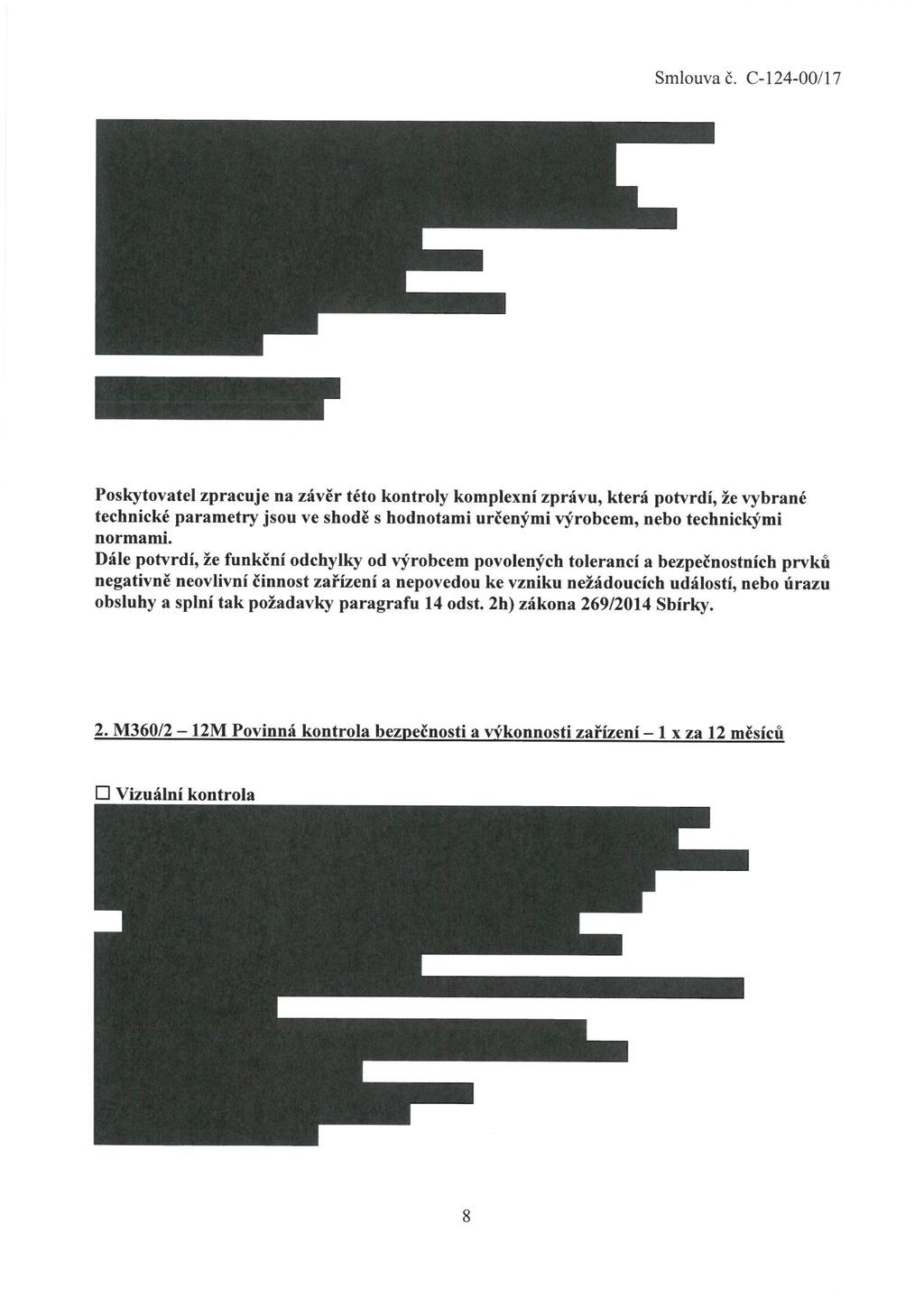 Smlouva č. C-124-00/17

Poskytovatel zpracuje na závěr této kontroly komplexní zprávu, která potvrdí, že vybrané technické parametry jsou ve shodě s hodnotami určenými výrobcem, nebo technickými normami.
Dále potvrdí, že funkční odchylky od výrobcem povolených tolerancí a bezpečnostních prvků negativně neovlivní činnost zařízení a nepovedou ke vzniku nežádoucích událostí, nebo úrazu obsluhy a splní tak požadavky paragrafu 14 odst. 2h) zákona 269/2014 Sbírky.

2. M360/2 – 12M Povinná kontrola bezpečnosti a výkonnosti zařízení – 1 x za 12 měsíců

☐ Vizuální kontrola

8